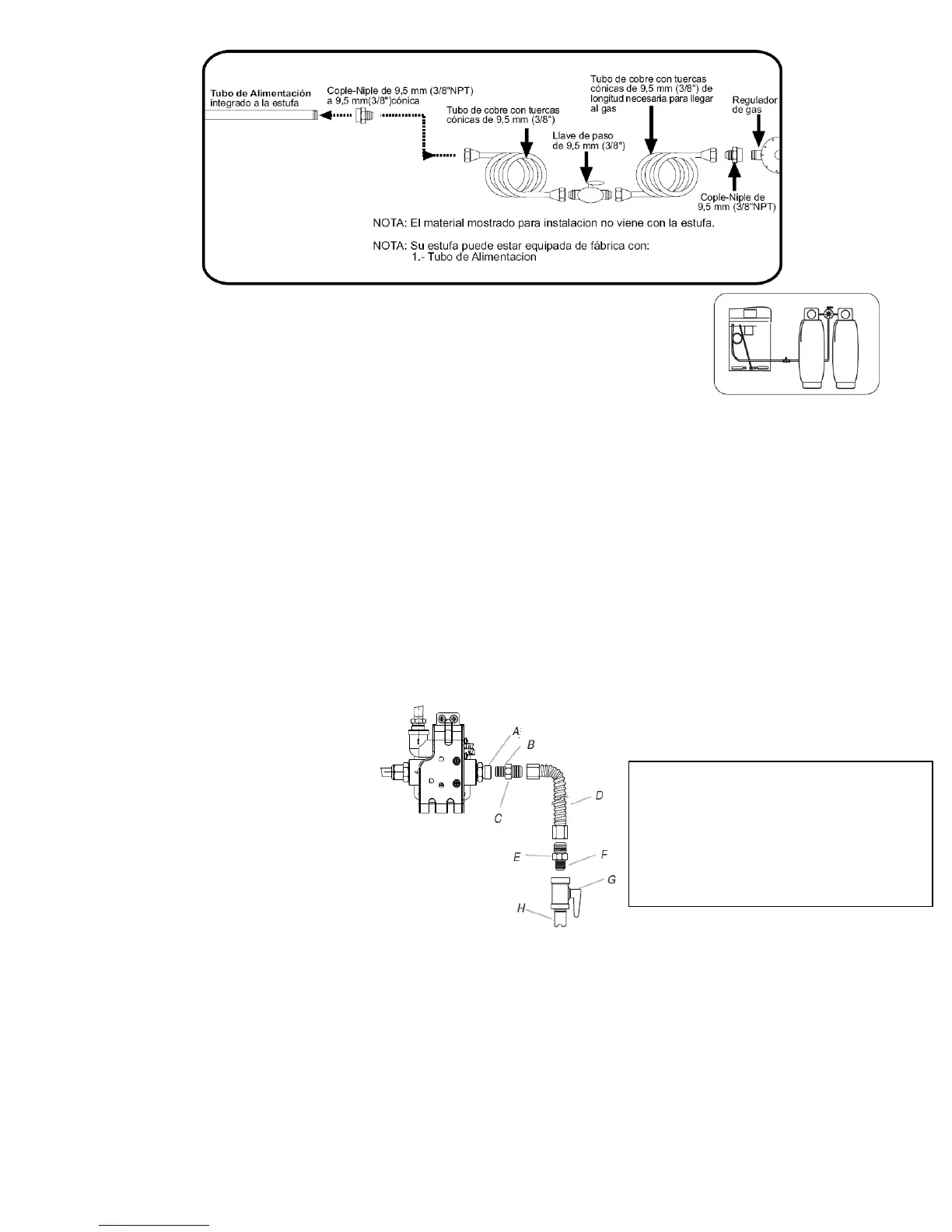 Tubo de Alimentación integrado a la estufa

Cople-Niple de 9,5 mm (3/8"NPT) a 9,5 mm(3/8")cónica

Tubo de cobre con tuercas cónicas de 9,5 mm (3/8")

Llave de paso de 9,5 mm (3/8")

Tubo de cobre con tuercas cónicas de 9,5 mm (3/8") de longitud necesaria para llegar al gas

Regulador de gas

Cople-Niple de 9,5 mm (3/8"NPT)

NOTA: El material mostrado para instalacion no viene con la estufa.

NOTA: Su estufa puede estar equipada de fábrica con:
1.- Tubo de Alimentacion

A
B
C
D
E
F
G
H